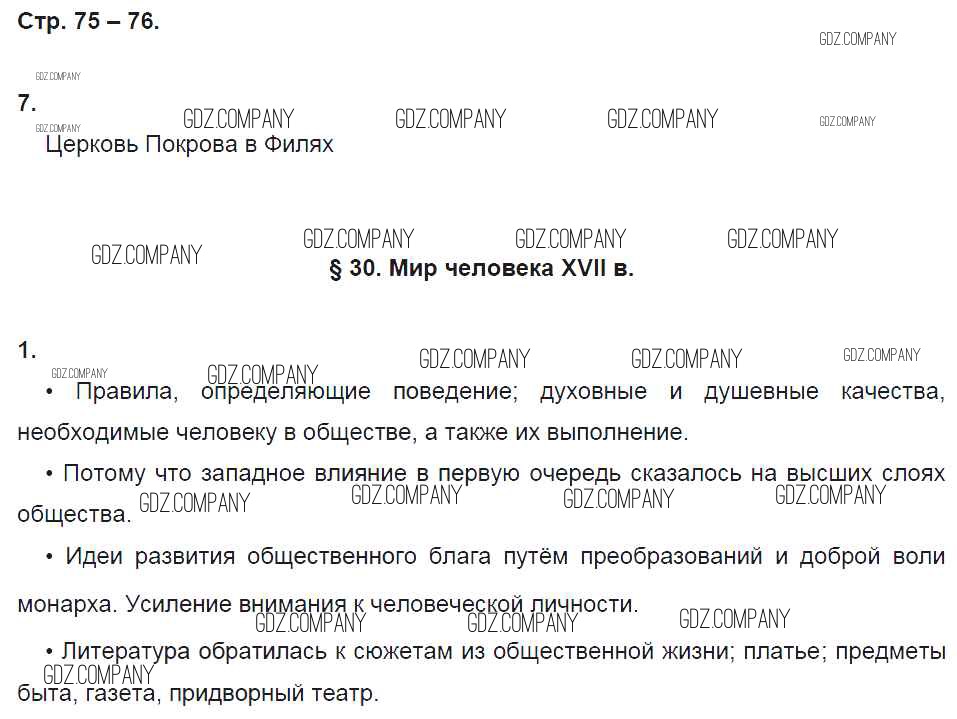 Стр. 75 – 76.

7.

Церковь Покрова в Филях

§ 30. Мир человека XVII в.

1.

• Правила, определяющие поведение; духовные и душевные качества, необходимые человеку в обществе, а также их выполнение.

• Потому что западное влияние в первую очередь сказалось на высших слоях общества.

• Идеи развития общественного блага путём преобразований и доброй воли монарха. Усиление внимания к человеческой личности.

• Литература обратилась к сюжетам из общественной жизни; платье; предметы быта, газета, придворный театр.

GDZ.COMPANY